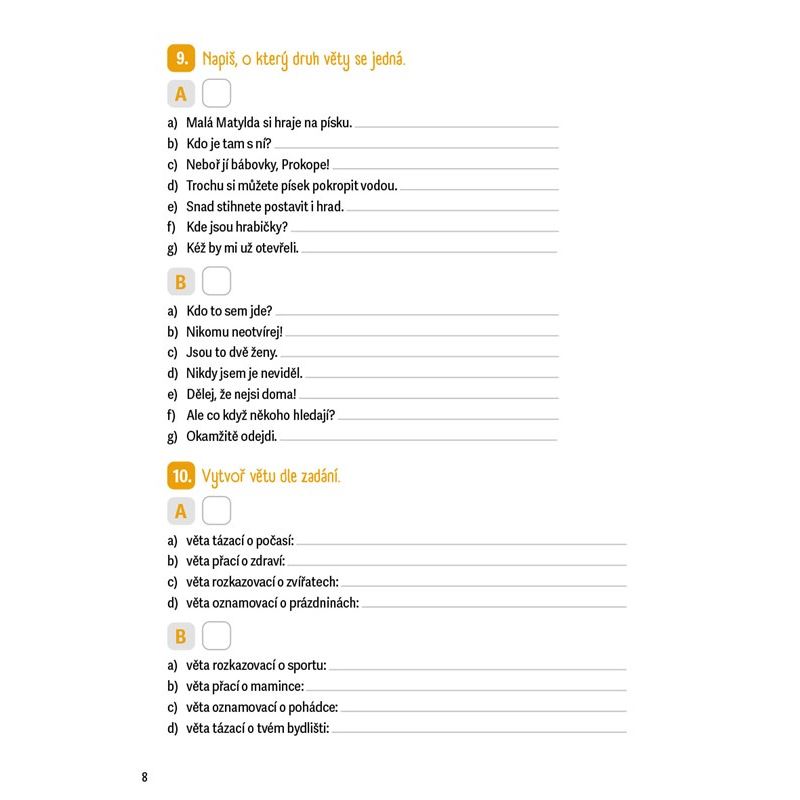 9. Napiš, o který druh věty se jedná.

A

a) Malá Matylda si hraje na písku.
b) Kdo je tam s ní?
c) Neboř jí bábovky, Prokope!
d) Trochu si můžete písek pokropit vodou.
e) Snad stihnete postavit i hrad.
f) Kde jsou hrabičky?
g) Kéž by mi už otevřeli.

B

a) Kdo to sem jde?
b) Nikomu neotvírej!
c) Jsou to dvě ženy.
d) Nikdy jsem je neviděl.
e) Dělej, že nejsi doma!
f) Ale co když někoho hledají?
g) Okamžitě odejdi.

10. Vytvoř větu dle zadání.

A

a) věta tázací o počasí:
b) věta přací o zdraví:
c) věta rozkazovací o zvířatech:
d) věta oznamovací o prázdninách:

B

a) věta rozkazovací o sportu:
b) věta přací o mamince:
c) věta oznamovací o pohádce:
d) věta tázací o tvém bydlišti:

8